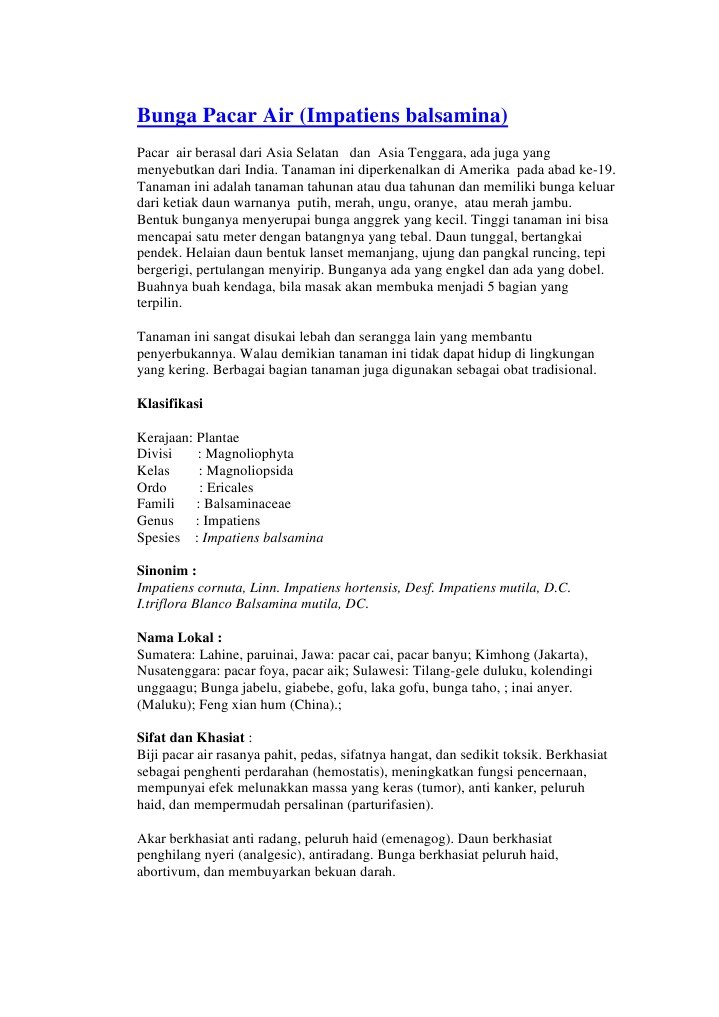 Bunga Pacar Air (Impatiens balsamina)

Pacar air berasal dari Asia Selatan dan Asia Tenggara, ada juga yang menyebutkan dari India. Tanaman ini diperkenalkan di Amerika pada abad ke-19. Tanaman ini adalah tanaman tahunan atau dua tahunan dan memiliki bunga keluar dari ketiak daun warnanya putih, merah, ungu, oranye, atau merah jambu. Bentuk bunganya menyerupai bunga anggrek yang kecil. Tinggi tanaman ini bisa mencapai satu meter dengan batangnya yang tebal. Daun tunggal, bertangkai pendek. Helaian daun bentuk lanset memanjang, ujung dan pangkal runcing, tepi bergerigi, pertulangan menyirip. Bunganya ada yang engkel dan ada yang dobel. Buahnya buah kendaga, bila masak akan membuka menjadi 5 bagian yang terpilin.

Tanaman ini sangat disukai lebah dan serangga lain yang membantu penyerbukannya. Walau demikian tanaman ini tidak dapat hidup di lingkungan yang kering. Berbagai bagian tanaman juga digunakan sebagai obat tradisional.

Klasifikasi

Kerajaan: Plantae
Divisi : Magnoliophyta
Kelas : Magnoliopsida
Ordo : Ericales
Famili : Balsaminaceae
Genus : Impatiens
Spesies : Impatiens balsamina

Sinonim :
Impatiens cornuta, Linn. Impatiens hortensis, Desf. Impatiens mutila, D.C. I.triflora Blanco Balsamina mutila, DC.

Nama Lokal :
Sumatera: Lahine, paruinai, Jawa: pacar cai, pacar banyu; Kimhong (Jakarta), Nusatenggara: pacar foya, pacar aik; Sulawesi: Tilang-gele duluku, kolendingi unggaagu; Bunga jabelu, giabebe, gofu, laka gofu, bunga taho, ; inai anyer. (Maluku); Feng xian hum (China).;

Sifat dan Khasiat :
Biji pacar air rasanya pahit, pedas, sifatnya hangat, dan sedikit toksik. Berkhasiat sebagai penghenti perdarahan (hemostatis), meningkatkan fungsi pencernaan, mempunyai efek melunakkan massa yang keras (tumor), anti kanker, peluruh haid, dan mempermudah persalinan (parturifasien).

Akar berkhasiat anti radang, peluruh haid (emenagog). Daun berkhasiat penghilang nyeri (analgesic), antiradang. Bunga berkhasiat peluruh haid, abortivum, dan membuyarkan bekuan darah.